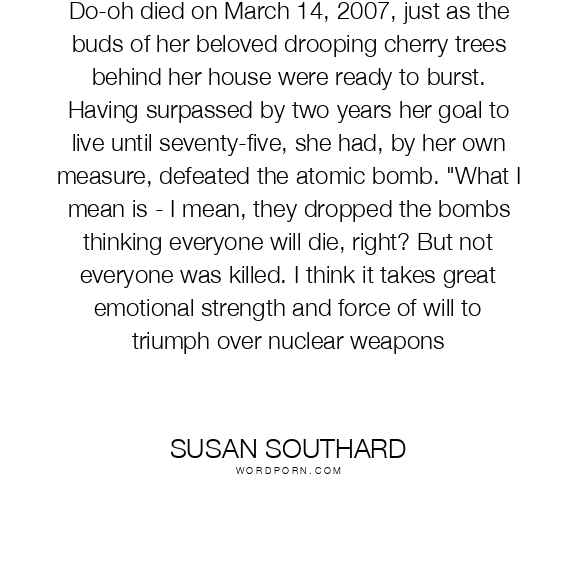 Do-oh died on March 14, 2007, just as the buds of her beloved drooping cherry trees behind her house were ready to burst. Having surpassed by two years her goal to live until seventy-five, she had, by her own measure, defeated the atomic bomb. "What I mean is - I mean, they dropped the bombs thinking everyone will die, right? But not everyone was killed. I think it takes great emotional strength and force of will to triumph over nuclear weapons

SUSAN SOUTHARD
WORDPORN.COM